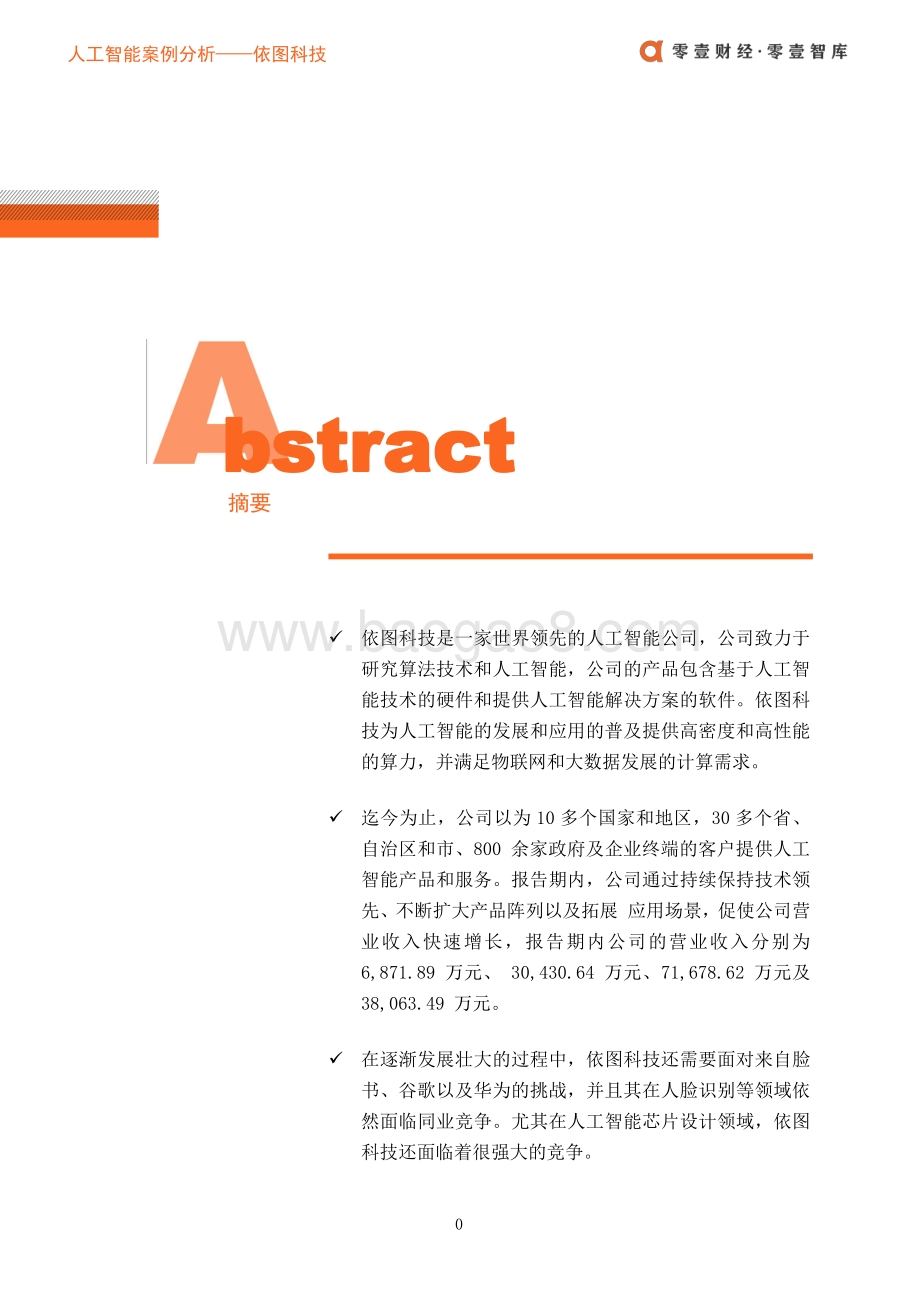 人工智能案例分析——依图科技

零壹财经·零壹智库

Abstract

摘要

www.baogao8.com

✓ 依图科技是一家世界领先的人工智能公司，公司致力于研究算法技术和人工智能，公司的产品包含基于人工智能技术的硬件和提供人工智能解决方案的软件。依图科技为人工智能的发展和应用的普及提供高密度和高性能的算力，并满足物联网和大数据发展的计算需求。

✓ 迄今为止，公司以为 10 多个国家和地区，30 多个省、自治区和市、800 余家政府及企业终端的客户提供人工智能产品和服务。报告期内，公司通过持续保持技术领先、不断扩大产品阵列以及拓展 应用场景，促使公司营业收入快速增长，报告期内公司的营业收入分别为 6,871.89 万元、 30,430.64 万元、71,678.62 万元及 38,063.49 万元。

✓ 在逐渐发展壮大的过程中，依图科技还需要面对来自脸书、谷歌以及华为的挑战，并且其在人脸识别等领域依然面临同业竞争。尤其在人工智能芯片设计领域，依图科技还面临着很强大的竞争。

0